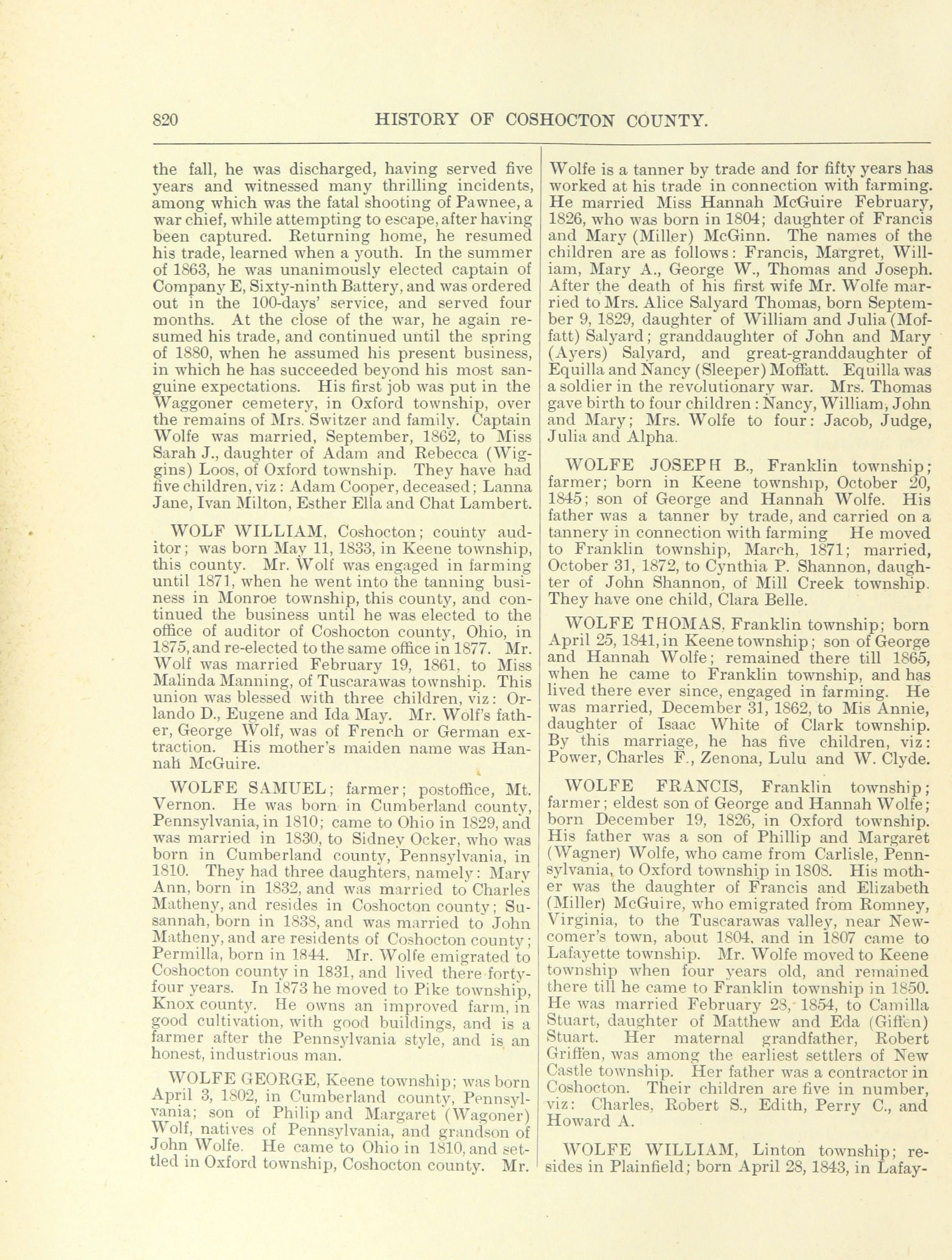 820 HISTORY OF COSHOCTON COUNTY.

the fall, he was discharged, having served five years and witnessed many thrilling incidents, among which was the fatal shooting of Pawnee, a war chief, while attempting to escape, after having been captured. Returning home, he resumed his trade, learned when a youth. In the summer of 1863, he was unanimously elected captain of Company E, Sixty-ninth Battery, and was ordered out in the 100-days' service, and served four months. At the close of the war, he again resumed his trade, and continued until the spring of 1880, when he assumed his present business, in which he has succeeded beyond his most sanguine expectations. His first job was put in the Waggoner cemetery, in Oxford township, over the remains of Mrs. Switzer and family. Captain Wolfe was married, September, 1862, to Miss Sarah J., daughter of Adam and Rebecca (Wiggins) Loos, of Oxford township. They have had five children, viz: Adam Cooper, deceased; Lanna Jane, Ivan Milton, Esther Ella and Chat Lambert.

WOLF WILLIAM, Coshocton; county auditor; was born May 11, 1833, in Keene township, this county. Mr. Wolf was engaged in farming until 1871, when he went into the tanning business in Monroe township, this county, and continued the business until he was elected to the office of auditor of Coshocton county, Ohio, in 1875, and re-elected to the same office in 1877. Mr. Wolf was married February 19, 1861, to Miss Malinda Manning, of Tuscarawas township. This union was blessed with three children, viz: Orlando D., Eugene and Ida May. Mr. Wolf's father, George Wolf, was of French or German extraction. His mother's maiden name was Hannah McGuire.

WOLFE SAMUEL; farmer; postoffice, Mt. Vernon. He was born in Cumberland county, Pennsylvania, in 1810; came to Ohio in 1829, and was married in 1830, to Sidney Ocker, who was born in Cumberland county, Pennsylvania, in 1810. They had three daughters, namely: Mary Ann, born in 1832, and was married to Charles Matheny, and resides in Coshocton county; Susannah, born in 1838, and was married to John Matheny, and are residents of Coshocton county; Permilla, born in 1844. Mr. Wolfe emigrated to Coshocton county in 1831, and lived there forty-four years. In 1873 he moved to Pike township, Knox county. He owns an improved farm, in good cultivation, with good buildings, and is a farmer after the Pennsylvania style, and is an honest, industrious man.

WOLFE GEORGE, Keene township; was born April 3, 1802, in Cumberland county, Pennsylvania; son of Philip and Margaret (Wagoner) Wolf, natives of Pennsylvania, and grandson of John Wolfe. He came to Ohio in 1810, and settled in Oxford township, Coshocton county. Mr. Wolfe is a tanner by trade and for fifty years has worked at his trade in connection with farming. He married Miss Hannah McGuire February, 1826, who was born in 1804; daughter of Francis and Mary (Miller) McGinn. The names of the children are as follows: Francis, Margret, William, Mary A., George W., Thomas and Joseph. After the death of his first wife Mr. Wolfe married to Mrs. Alice Salyard Thomas, born September 9, 1829, daughter of William and Julia (Moffatt) Salyard; granddaughter of John and Mary (Ayers) Salyard, and great-granddaughter of Equilla and Nancy (Sleeper) Moffatt. Equilla was a soldier in the revolutionary war. Mrs. Thomas gave birth to four children: Nancy, William, John and Mary; Mrs. Wolfe to four: Jacob, Judge, Julia and Alpha.

WOLFE JOSEPH B., Franklin township; farmer; born in Keene township, October 20, 1845; son of George and Hannah Wolfe. His father was a tanner by trade, and carried on a tannery in connection with farming He moved to Franklin township, March, 1871; married, October 31, 1872, to Cynthia P. Shannon, daughter of John Shannon, of Mill Creek township. They have one child, Clara Belle.

WOLFE THOMAS, Franklin township; born April 25, 1841, in Keene township; son of George and Hannah Wolfe; remained there till 1865, when he came to Franklin township, and has lived there ever since, engaged in farming. He was married, December 31, 1862, to Mis Annie, daughter of Isaac White of Clark township. By this marriage, he has five children, viz: Power, Charles F., Zenona, Lulu and W. Clyde.

WOLFE FRANCIS, Franklin township; farmer; eldest son of George and Hannah Wolfe; born December 19, 1826, in Oxford township. His father was a son of Phillip and Margaret (Wagner) Wolfe, who came from Carlisle, Pennsylvania, to Oxford township in 1808. His mother was the daughter of Francis and Elizabeth (Miller) McGuire, who emigrated from Romney, Virginia, to the Tuscarawas valley, near Newcomer's town, about 1804, and in 1807 came to Lafayette township. Mr. Wolfe moved to Keene township when four years old, and remained there till he came to Franklin township in 1850. He was married February 28, 1854, to Camilla Stuart, daughter of Matthew and Eda (Giffen) Stuart. Her maternal grandfather, Robert Griffen, was among the earliest settlers of New Castle township. Her father was a contractor in Coshocton. Their children are five in number, viz: Charles, Robert S., Edith, Perry C., and Howard A.

WOLFE WILLIAM, Linton township; resides in Plainfield; born April 28, 1843, in Lafay-